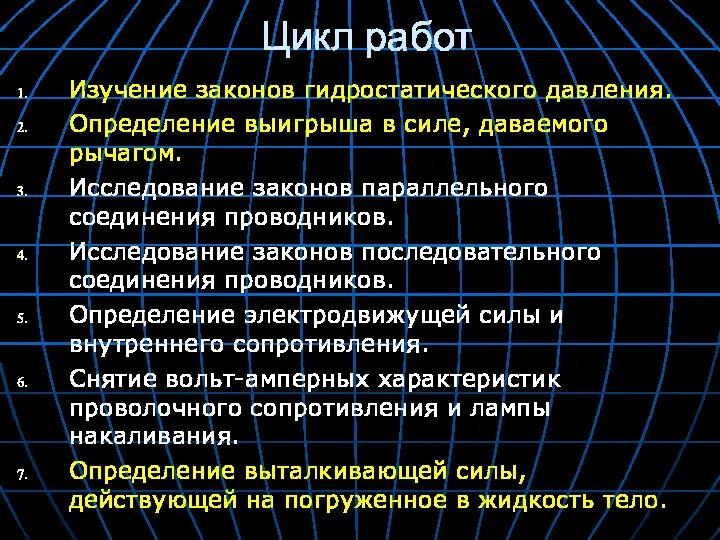 Цикл работ

1. Изучение законов гидростатического давления.
2. Определение выигрыша в силе, даваемого рычагом.
3. Исследование законов параллельного соединения проводников.
4. Исследование законов последовательного соединения проводников.
5. Определение электродвижущей силы и внутреннего сопротивления.
6. Снятие вольт-амперных характеристик проволочного сопротивления и лампы накаливания.
7. Определение выталкивающей силы, действующей на погруженное в жидкость тело.